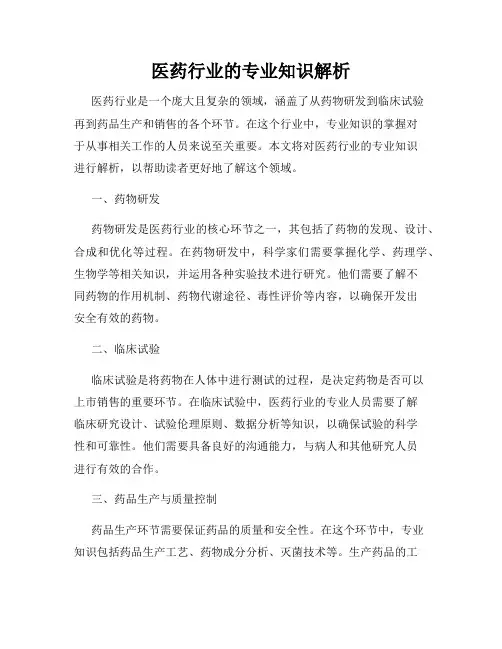 医药行业的专业知识解析

医药行业是一个庞大且复杂的领域，涵盖了从药物研发到临床试验再到药品生产和销售的各个环节。在这个行业中，专业知识的掌握对于从事相关工作的人员来说至关重要。本文将对医药行业的专业知识进行解析，以帮助读者更好地了解这个领域。

一、药物研发

药物研发是医药行业的核心环节之一，其包括了药物的发现、设计、合成和优化等过程。在药物研发中，科学家们需要掌握化学、药理学、生物学等相关知识，并运用各种实验技术进行研究。他们需要了解不同药物的作用机制、药物代谢途径、毒性评价等内容，以确保开发出安全有效的药物。

二、临床试验

临床试验是将药物在人体中进行测试的过程，是决定药物是否可以上市销售的重要环节。在临床试验中，医药行业的专业人员需要了解临床研究设计、试验伦理原则、数据分析等知识，以确保试验的科学性和可靠性。他们需要具备良好的沟通能力，与病人和其他研究人员进行有效的合作。

三、药品生产与质量控制

药品生产环节需要保证药品的质量和安全性。在这个环节中，专业知识包括药品生产工艺、药物成分分析、灭菌技术等。生产药品的工